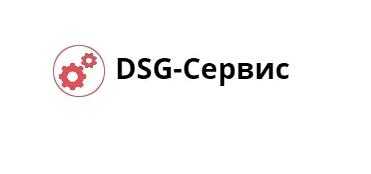 DSG-Сервис